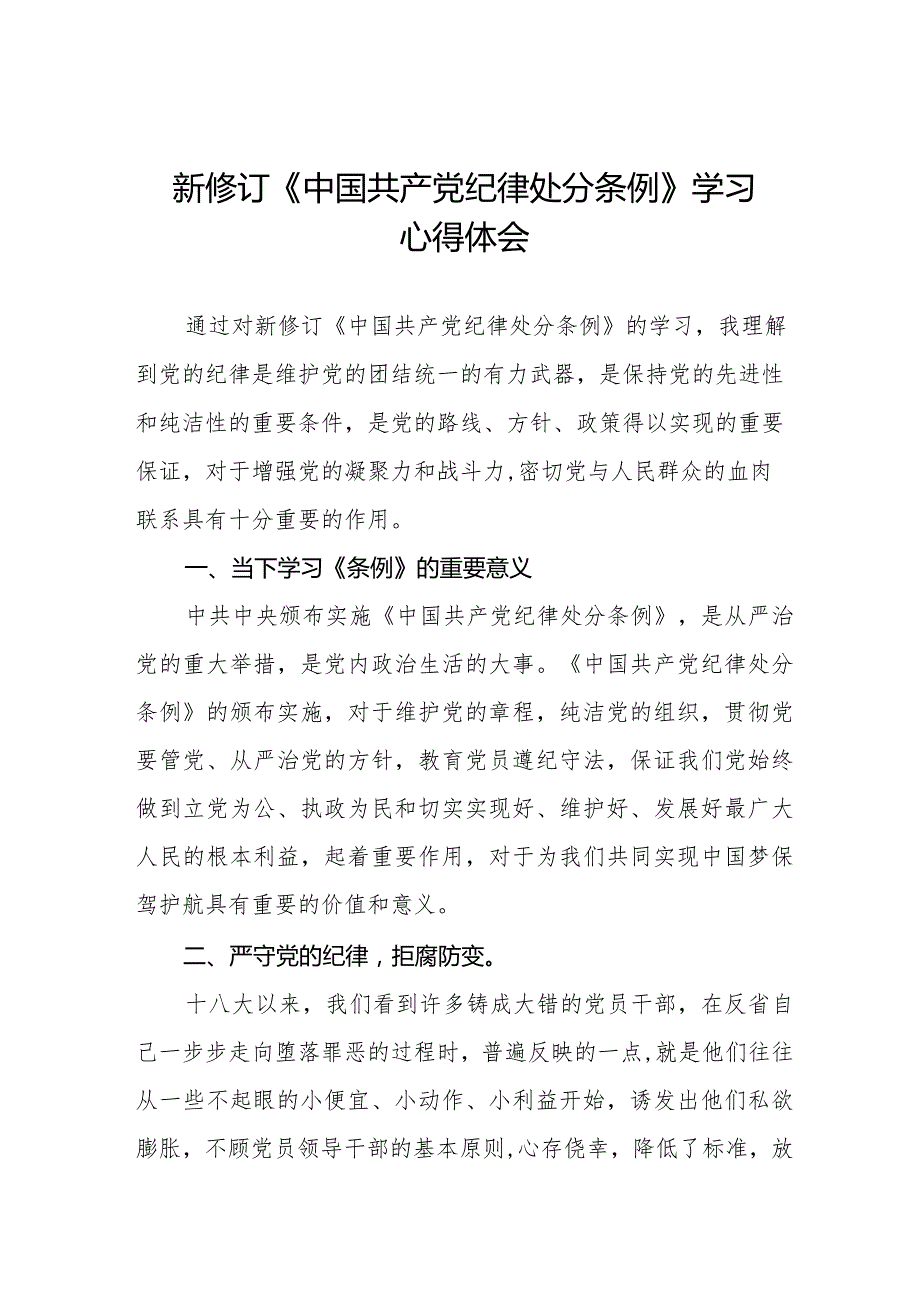 新修订《中国共产党纪律处分条例》学习心得体会

通过对新修订《中国共产党纪律处分条例》的学习，我理解到党的纪律是维护党的团结统一的有力武器，是保持党的先进性和纯洁性的重要条件，是党的路线、方针、政策得以实现的重要保证，对于增强党的凝聚力和战斗力,密切党与人民群众的血肉联系具有十分重要的作用。

一、当下学习《条例》的重要意义

中共中央颁布实施《中国共产党纪律处分条例》，是从严治党的重大举措，是党内政治生活的大事。《中国共产党纪律处分条例》的颁布实施，对于维护党的章程，纯洁党的组织，贯彻党要管党、从严治党的方针，教育党员遵纪守法，保证我们党始终做到立党为公、执政为民和切实实现好、维护好、发展好最广大人民的根本利益，起着重要作用，对于为我们共同实现中国梦保驾护航具有重要的价值和意义。

二、严守党的纪律，拒腐防变。

十八大以来，我们看到许多铸成大错的党员干部，在反省自己一步步走向堕落罪恶的过程时，普遍反映的一点,就是他们往往从一些不起眼的小便宜、小动作、小利益开始，诱发出他们私欲膨胀，不顾党员领导干部的基本原则,心存侥幸，降低了标准，放